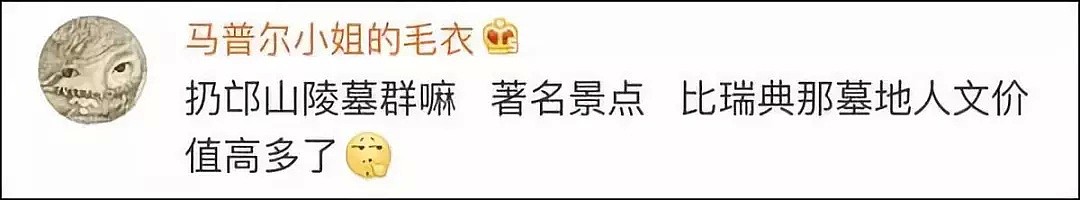 马普尔小姐的毛衣

扔邙山陵墓群嘛　著名景点　比瑞典那墓地人文价值高多了